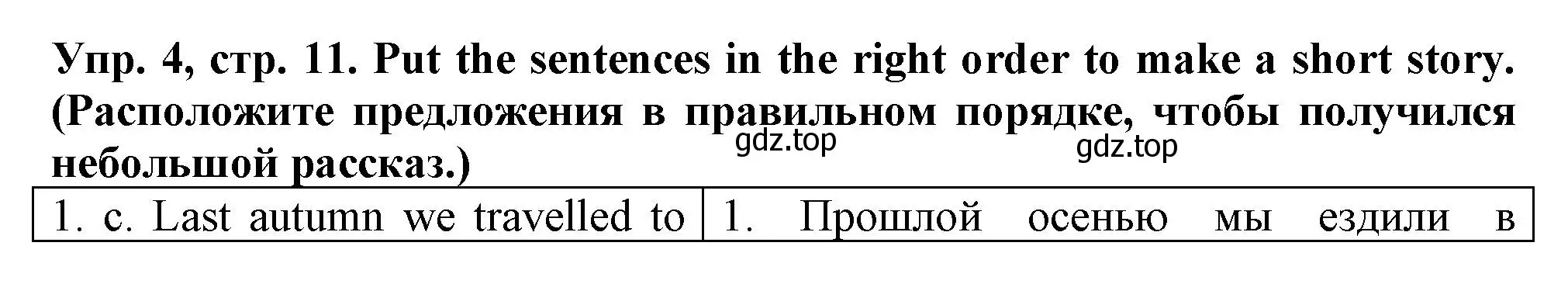 Упр. 4, стр. 11. Put the sentences in the right order to make a short story. (Расположите предложения в правильном порядке, чтобы получился небольшой рассказ.)

gdz.top gdz.top

| 1. c. Last autumn we travelled to | 1. Прошлой осенью мы ездили в |
|---|---|